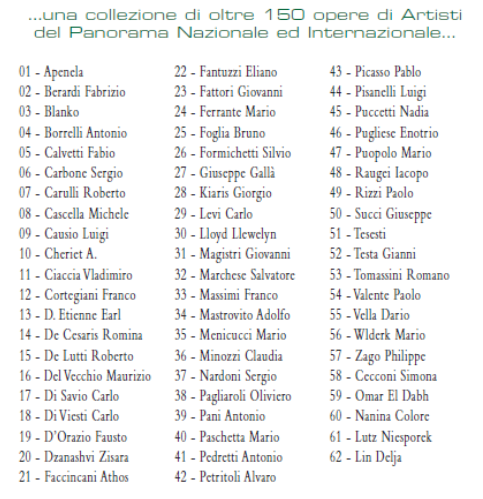 ...una collezione di oltre 150 opere di Artisti del Panorama Nazionale ed Internazionale...

01 - Apenela
02 - Berardi Fabrizio
03 - Blanko
04 - Borrelli Antonio
05 - Calvetti Fabio
06 - Carbone Sergio
07 - Carulli Roberto
08 - Cascella Michele
09 - Causio Luigi
10 - Cheriet A.
11 - Ciaccia Vladimiro
12 - Cortegiani Franco
13 - D. Etienne Earl
14 - De Cesaris Romina
15 - De Lutti Roberto
16 - Del Vecchio Maurizio
17 - Di Savio Carlo
18 - Di Viesti Carlo
19 - D'Orazio Fausto
20 - Dzanashvi Zisara
21 - Faccincani Athos

22 - Fantuzzi Eliano
23 - Fattori Giovanni
24 - Ferrante Mario
25 - Foglia Bruno
26 - Formichetti Silvio
27 - Giuseppe Gallà
28 - Kiaris Giorgio
29 - Levi Carlo
30 - Lloyd Llewelyn
31 - Magistri Giovanni
32 - Marchese Salvatore
33 - Massimi Franco
34 - Mastrovito Adolfo
35 - Menicucci Mario
36 - Minozzi Claudia
37 - Nardoni Sergio
38 - Pagliaroli Oliviero
39 - Pani Antonio
40 - Paschetta Mario
41 - Pedretti Antonio
42 - Petritoli Alvaro

43 - Picasso Pablo
44 - Pisanelli Luigi
45 - Puccetti Nadia
46 - Pugliese Enotrio
47 - Puopolo Mario
48 - Raugei Iacopo
49 - Rizzi Paolo
50 - Succi Giuseppe
51 - Tesesti
52 - Testa Gianni
53 - Tomassini Romano
54 - Valente Paolo
55 - Vella Dario
56 - Wlderk Mario
57 - Zago Philippe
58 - Cecconi Simona
59 - Omar El Dabh
60 - Nanina Colore
61 - Lutz Niesporek
62 - Lin Delja